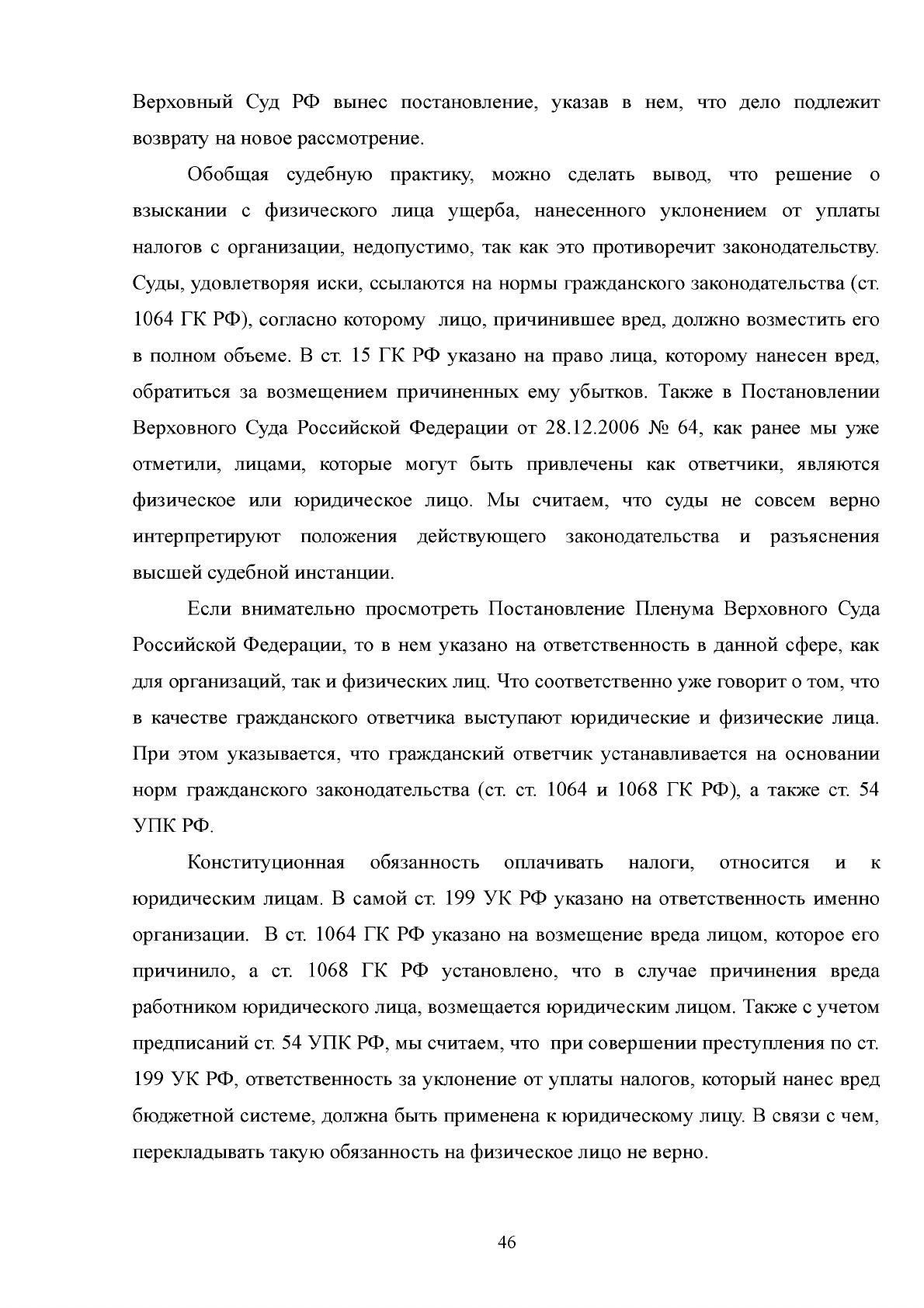 Верховный Суд РФ вынес постановление, указав в нем, что дело подлежит возврату на новое рассмотрение.

Обобщая судебную практику, можно сделать вывод, что решение о взыскании с физического лица ущерба, нанесенного уклонением от уплаты налогов с организации, недопустимо, так как это противоречит законодательству. Суды, удовлетворяя иски, ссылаются на нормы гражданского законодательства (ст. 1064 ГК РФ), согласно которому лицо, причинившее вред, должно возместить его в полном объеме. В ст. 15 ГК РФ указано на право лица, которому нанесен вред, обратиться за возмещением причиненных ему убытков. Также в Постановлении Верховного Суда Российской Федерации от 28.12.2006 № 64, как ранее мы уже отметили, лицами, которые могут быть привлечены как ответчики, являются физическое или юридическое лицо. Мы считаем, что суды не совсем верно интерпретируют положения действующего законодательства и разъяснения высшей судебной инстанции.

Если внимательно просмотреть Постановление Пленума Верховного Суда Российской Федерации, то в нем указано на ответственность в данной сфере, как для организаций, так и физических лиц. Что соответственно уже говорит о том, что в качестве гражданского ответчика выступают юридические и физические лица. При этом указывается, что гражданский ответчик устанавливается на основании норм гражданского законодательства (ст. ст. 1064 и 1068 ГК РФ), а также ст. 54 УПК РФ.

Конституционная обязанность оплачивать налоги, относится и к юридическим лицам. В самой ст. 199 УК РФ указано на ответственность именно организации. В ст. 1064 ГК РФ указано на возмещение вреда лицом, которое его причинило, а ст. 1068 ГК РФ установлено, что в случае причинения вреда работником юридического лица, возмещается юридическим лицом. Также с учетом предписаний ст. 54 УПК РФ, мы считаем, что при совершении преступления по ст. 199 УК РФ, ответственность за уклонение от уплаты налогов, который нанес вред бюджетной системе, должна быть применена к юридическому лицу. В связи с чем, перекладывать такую обязанность на физическое лицо не верно.

46